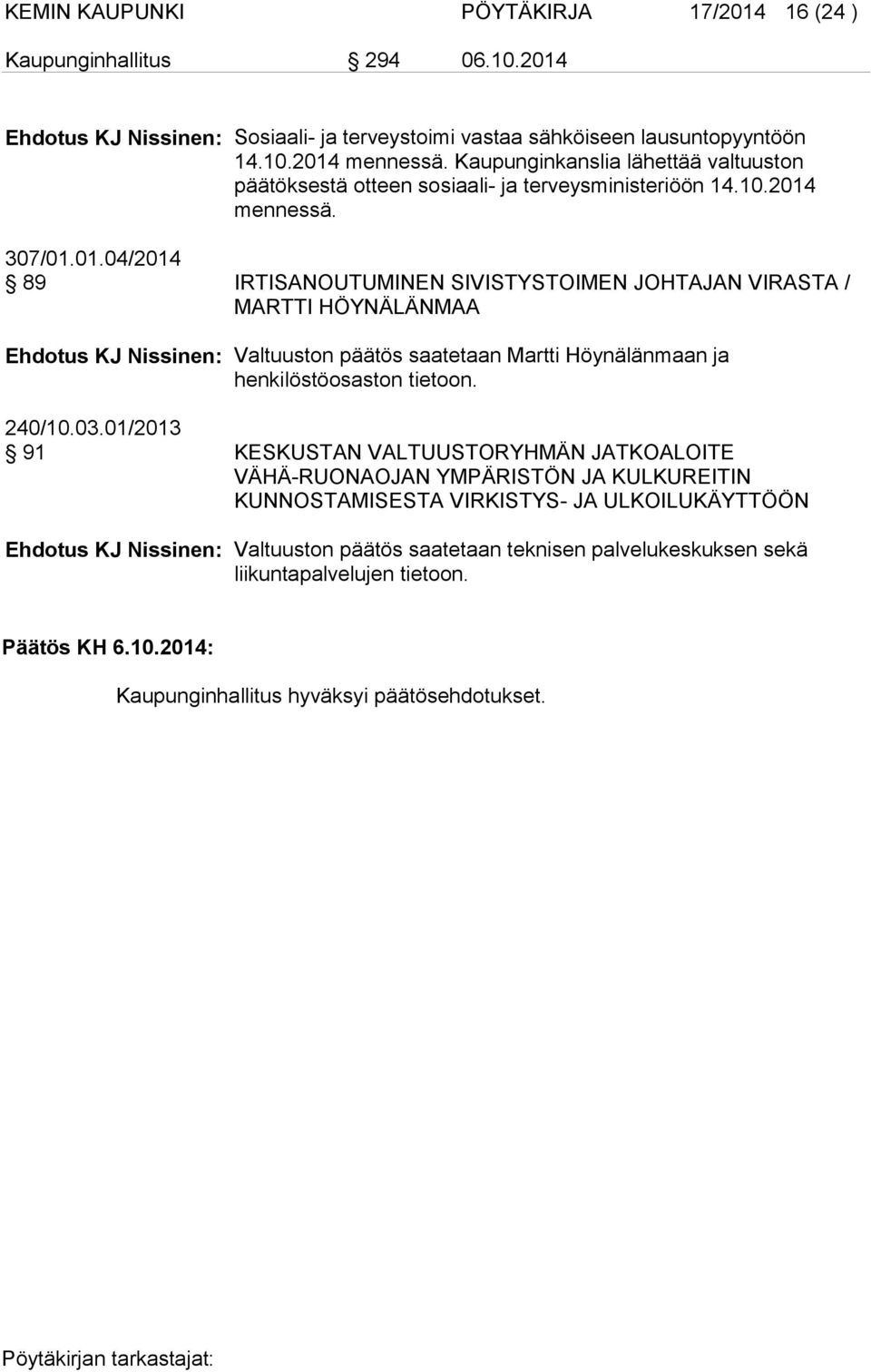 KEMIN KAUPUNKI PÖYTÄKIRJA 17/2014 16 (24 )
Kaupunginhallitus § 294 06.10.2014

Ehdotus KJ Nissinen: Sosiaali- ja terveystoimi vastaa sähköiseen lausuntopyyntöön 14.10.2014 mennessä. Kaupunginkanslia lähettää valtuuston päätöksestä otteen sosiaali- ja terveysministeriöön 14.10.2014 mennessä.

307/01.01.04/2014
§ 89 IRTISANOUTUMINEN SIVISTYSTOIMEN JOHTAJAN VIRASTA / MARTTI HÖYNÄLÄNMAA

Ehdotus KJ Nissinen: Valtuuston päätös saatetaan Martti Höynälänmaan ja henkilöstöosaston tietoon.

240/10.03.01/2013
§ 91 KESKUSTAN VALTUUSTORYHMÄN JATKOALOITE VÄHÄ-RUONAOJAN YMPÄRISTÖN JA KULKUREITIN KUNNOSTAMISESTA VIRKISTYS- JA ULKOILUKÄYTTÖÖN

Ehdotus KJ Nissinen: Valtuuston päätös saatetaan teknisen palvelukeskuksen sekä liikuntapalvelujen tietoon.

Päätös KH 6.10.2014:

Kaupunginhallitus hyväksyi päätösehdotukset.

Pöytäkirjan tarkastajat: